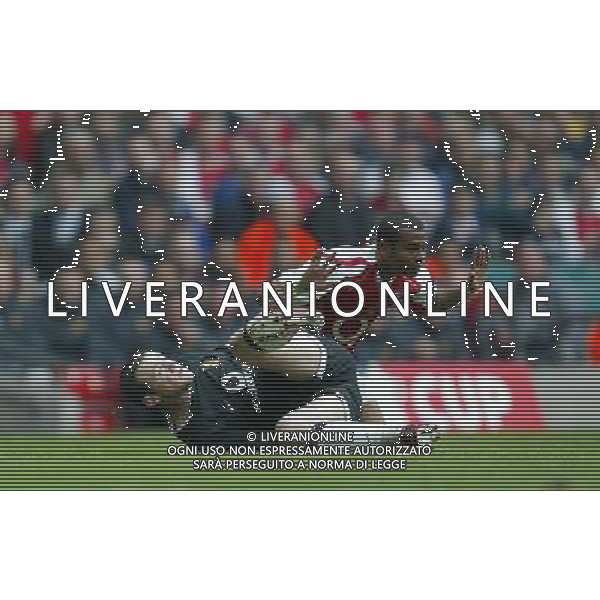 LIVERANIONLINE

© LIVERANIONLINE
OGNI USO NON ESPRESSAMENTE AUTORIZZATO
SARÀ PERSEGUITO A NORMA DI LEGGE